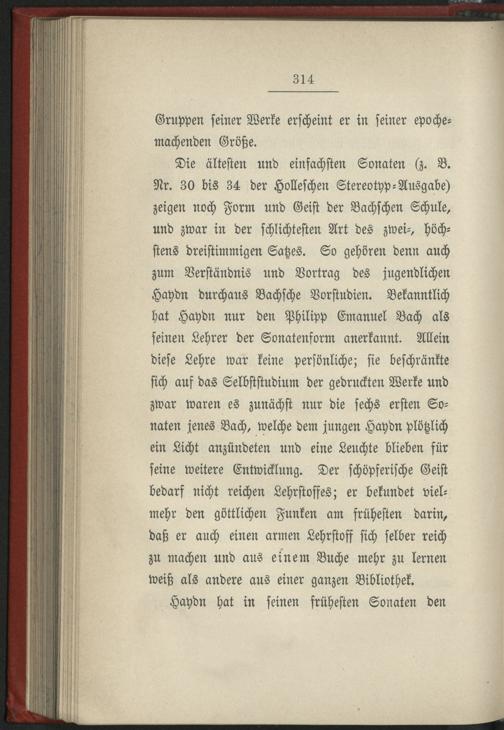 314

Gruppen seiner Werke erscheint er in seiner epochemachenden Größe.

Die ältesten und einfachsten Sonaten (z. B. Nr. 30 bis 34 der Holleschen Stereotyp-Ausgabe) zeigen noch Form und Geist der Bachschen Schule, und zwar in der schlichtesten Art des zwei-, höchstens dreistimmigen Satzes. So gehören denn auch zum Verständnis und Vortrag des jugendlichen Haydn durchaus Bachsche Vorstudien. Bekanntlich hat Haydn nur den Philipp Emanuel Bach als seinen Lehrer der Sonatenform anerkannt. Allein diese Lehre war keine persönliche; sie beschränkte sich auf das Selbststudium der gedruckten Werke und zwar waren es zunächst nur die sechs ersten Sonaten jenes Bach, welche dem jungen Haydn plötzlich ein Licht anzündeten und eine Leuchte blieben für seine weitere Entwicklung. Der schöpferische Geist bedarf nicht reichen Lehrstoffes; er bekundet vielmehr den göttlichen Funken am frühesten darin, daß er auch einen armen Lehrstoff sich selber reich zu machen und aus einem Buche mehr zu lernen weiß als andere aus einer ganzen Bibliothek.

Haydn hat in seinen frühesten Sonaten den